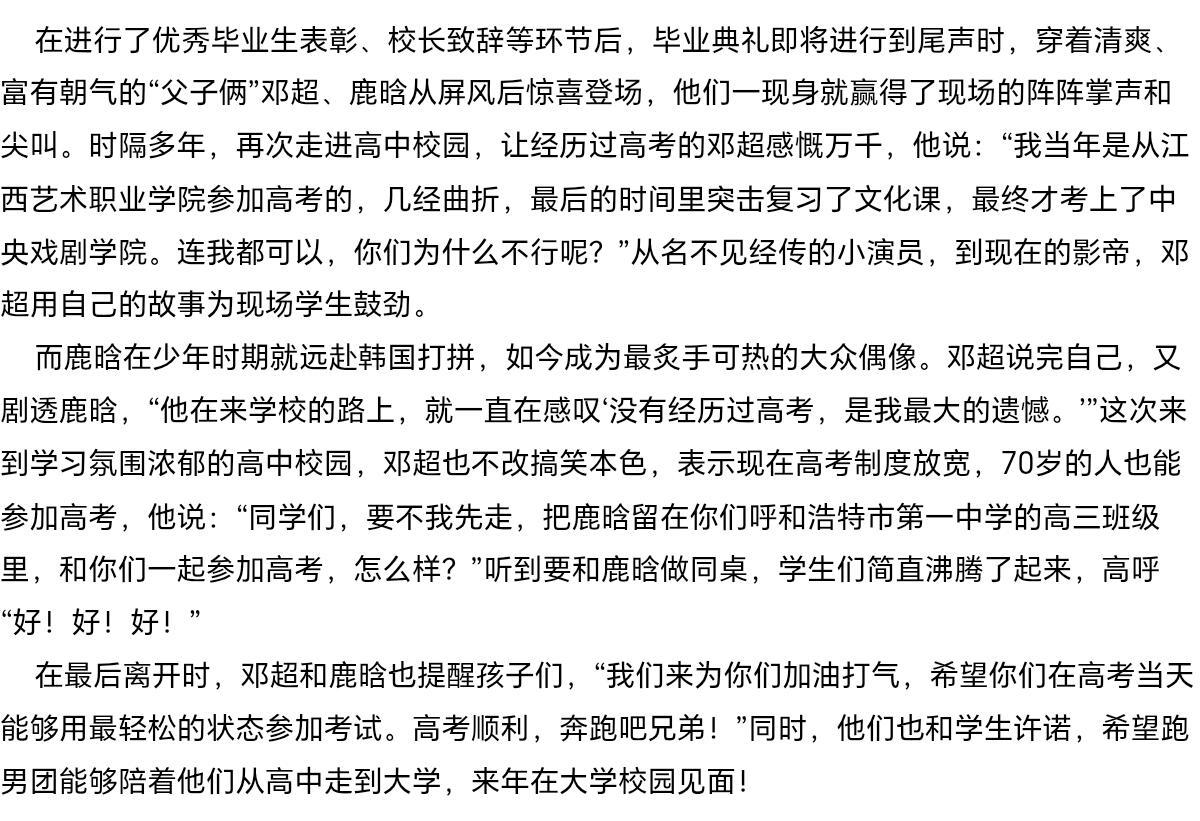 在进行了优秀毕业生表彰、校长致辞等环节后，毕业典礼即将进行到尾声时，穿着清爽、富有朝气的“父子俩”邓超、鹿晗从屏风后惊喜登场，他们一现身就赢得了现场的阵阵掌声和尖叫。时隔多年，再次走进高中校园，让经历过高考的邓超感慨万千，他说：“我当年是从江西艺术职业学院参加高考的，几经曲折，最后的时间里突击复习了文化课，最终才考上了中央戏剧学院。连我都可以，你们为什么不行呢？”从名不见经传的小演员，到现在的影帝，邓超用自己的故事为现场学生鼓劲。

而鹿晗在少年时期就远赴韩国打拼，如今成为最炙手可热的大众偶像。邓超说完自己，又剧透鹿晗，“他在来学校的路上，就一直在感叹‘没有经历过高考，是我最大的遗憾。’”这次来到学习氛围浓郁的高中校园，邓超也不改搞笑本色，表示现在高考制度放宽，70岁的人也能参加高考，他说：“同学们，要不我先走，把鹿晗留在你们呼和浩特市第一中学的高三班级里，和你们一起参加高考，怎么样？”听到要和鹿晗做同桌，学生们简直沸腾了起来，高呼“好！好！好！”

在最后离开时，邓超和鹿晗也提醒孩子们，“我们来为你们加油打气，希望你们在高考当天能够用最轻松的状态参加考试。高考顺利，奔跑吧兄弟！”同时，他们也和学生许诺，希望跑男团能够陪着他们从高中走到大学，来年在大学校园见面！